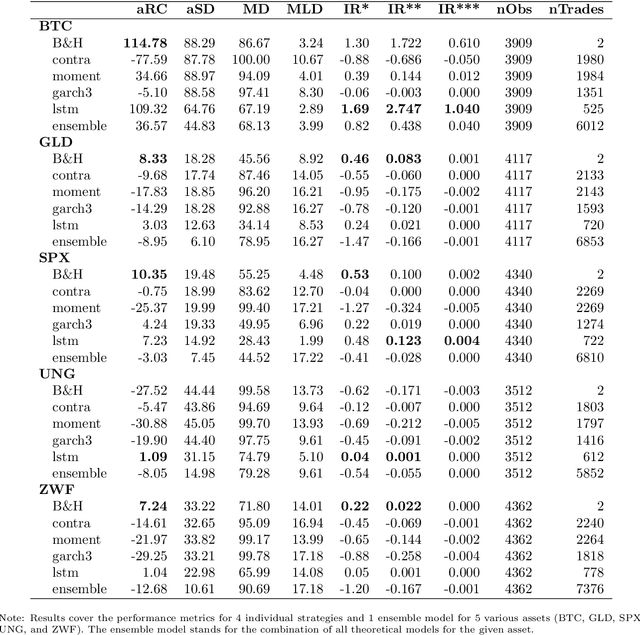 | | aRC | aSD | MD | MLD | IR* | IR** | IR*** | nObs | nTrades |
|---|---|---|---|---|---|---|---|---|---|
| **BTC** | | | | | | | | | |
| B&H | **114.78** | 88.29 | 86.67 | 3.24 | 1.30 | 1.722 | 0.610 | 3909 | 2 |
| contra | -77.59 | 87.78 | 100.00 | 10.67 | -0.88 | -0.686 | -0.050 | 3909 | 1980 |
| moment | 34.66 | 88.97 | 94.09 | 4.01 | 0.39 | 0.144 | 0.012 | 3909 | 1984 |
| garch3 | -5.10 | 88.58 | 97.41 | 8.30 | -0.06 | -0.003 | 0.000 | 3909 | 1351 |
| lstm | 109.32 | 64.76 | 67.19 | 2.89 | **1.69** | **2.747** | **1.040** | 3909 | 525 |
| ensemble | 36.57 | 44.83 | 68.13 | 3.99 | 0.82 | 0.438 | 0.040 | 3909 | 6012 |
| **GLD** | | | | | | | | | |
| B&H | **8.33** | 18.28 | 45.56 | 8.92 | **0.46** | **0.083** | 0.001 | 4117 | 2 |
| contra | -9.68 | 17.74 | 87.46 | 14.05 | -0.55 | -0.060 | 0.000 | 4117 | 2133 |
| moment | -17.83 | 18.85 | 96.20 | 16.21 | -0.95 | -0.175 | -0.002 | 4117 | 2143 |
| garch3 | -14.29 | 18.28 | 92.88 | 16.27 | -0.78 | -0.120 | -0.001 | 4117 | 1593 |
| lstm | 3.03 | 12.63 | 34.14 | 8.53 | 0.24 | 0.021 | 0.000 | 4117 | 720 |
| ensemble | -8.95 | 6.10 | 78.95 | 16.27 | -1.47 | -0.166 | -0.001 | 4117 | 6853 |
| **SPX** | | | | | | | | | |
| B&H | **10.35** | 19.48 | 55.25 | 4.48 | **0.53** | 0.100 | 0.002 | 4340 | 2 |
| contra | -0.75 | 18.99 | 83.62 | 12.70 | -0.04 | 0.000 | 0.000 | 4340 | 2269 |
| moment | -25.37 | 19.99 | 99.40 | 17.21 | -1.27 | -0.324 | -0.005 | 4340 | 2269 |
| garch3 | 4.24 | 19.33 | 49.95 | 6.96 | 0.22 | 0.019 | 0.000 | 4340 | 1274 |
| lstm | 7.23 | 14.92 | 28.43 | 1.99 | 0.48 | **0.123** | **0.004** | 4340 | 722 |
| ensemble | -3.03 | 7.45 | 44.52 | 17.22 | -0.41 | -0.028 | 0.000 | 4340 | 6810 |
| **UNG** | | | | | | | | | |
| B&H | -27.52 | 44.44 | 99.58 | 13.73 | -0.62 | -0.171 | -0.003 | 3512 | 2 |
| contra | -5.47 | 43.86 | 94.69 | 9.64 | -0.12 | -0.007 | 0.000 | 3512 | 1803 |
| moment | -30.88 | 45.05 | 99.70 | 13.93 | -0.69 | -0.212 | -0.005 | 3512 | 1797 |
| garch3 | -19.90 | 44.40 | 97.75 | 9.61 | -0.45 | -0.091 | -0.002 | 3512 | 1416 |
| lstm | **1.09** | 31.15 | 74.79 | 5.10 | **0.04** | **0.001** | 0.000 | 3512 | 612 |
| ensemble | -8.05 | 14.98 | 79.28 | 9.61 | -0.54 | -0.055 | 0.000 | 3512 | 5852 |
| **ZWF** | | | | | | | | | |
| B&H | **7.24** | 33.22 | 71.80 | 14.01 | **0.22** | **0.022** | 0.000 | 4362 | 2 |
| contra | -14.61 | 32.65 | 95.09 | 16.94 | -0.45 | -0.069 | -0.001 | 4362 | 2240 |
| moment | -21.97 | 33.82 | 99.17 | 13.99 | -0.65 | -0.144 | -0.002 | 4362 | 2264 |
| garch3 | -29.25 | 33.21 | 99.78 | 17.18 | -0.88 | -0.258 | -0.004 | 4362 | 1818 |
| lstm | 1.04 | 22.98 | 65.99 | 14.08 | 0.05 | 0.001 | 0.000 | 4362 | 778 |
| ensemble | -12.68 | 10.61 | 90.69 | 17.18 | -1.20 | -0.167 | -0.001 | 4362 | 7376 |

Note: Results cover the performance metrics for 4 individual strategies and 1 ensemble model for 5 various assets (BTC, GLD, SPX UNG, and ZWF). The ensemble model stands for the combination of all theoretical models for the given asset.